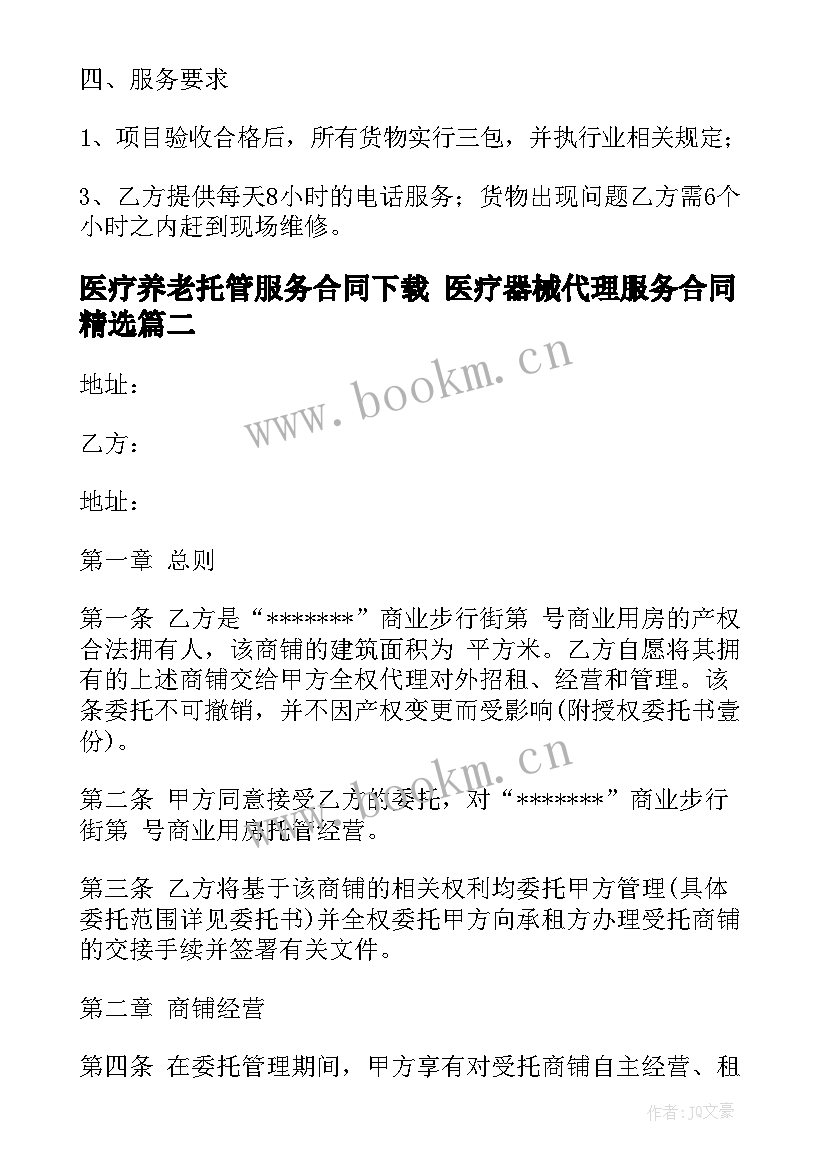 四、服务要求

1、项目验收合格后，所有货物实行三包，并执行业相关规定；

3、乙方提供每天8小时的电话服务；货物出现问题乙方需6个小时之内赶到现场维修。

医疗养老托管服务合同下载 医疗器械代理服务合同精选篇二

www.bookm.cn

地址：

乙方：

地址：

第一章 总则

第一条 乙方是“*******”商业步行街第 号商业用房的产权合法拥有人，该商铺的建筑面积为 平方米。乙方自愿将其拥有的上述商铺交给甲方全权代理对外招租、经营和管理。该条委托不可撤销，并不因产权变更而受影响(附授权委托书壹份)。

www.bookm.cn

第二条 甲方同意接受乙方的委托，对“*******”商业步行街第 号商业用房托管经营。

第三条 乙方将基于该商铺的相关权利均委托甲方管理(具体委托范围详见委托书)并全权委托甲方向承租方办理受托商铺的交接手续并签署有关文件。

第二章 商铺经营

第四条 在委托管理期间，甲方享有对受托商铺自主经营、租

作者：JQ文豪